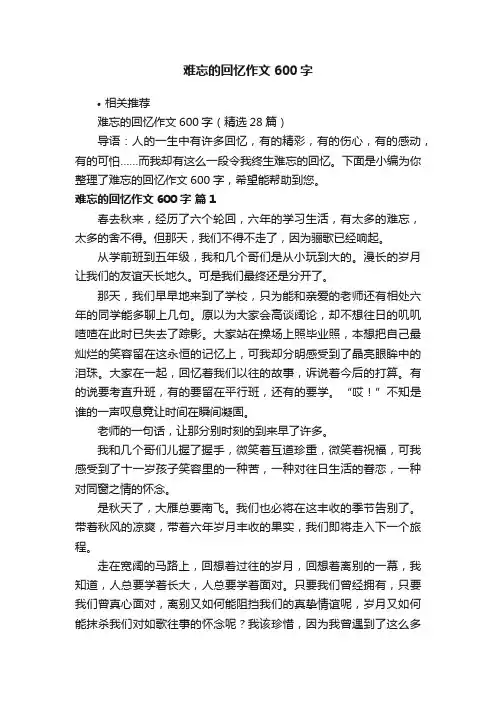 难忘的回忆作文 600 字

• 相关推荐

难忘的回忆作文 600 字（精选 28 篇）

导语：人的一生中有许多回忆，有的精彩，有的伤心，有的感动，有的可怕……而我却有这么一段令我终生难忘的回忆。下面是小编为你整理了难忘的回忆作文 600 字，希望能帮助到您。

难忘的回忆作文 600 字 篇 1

春去秋来，经历了六个轮回，六年的学习生活，有太多的难忘，太多的舍不得。但那天，我们不得不走了，因为骊歌已经响起。

从学前班到五年级，我和几个哥们是从小玩到大的。漫长的岁月让我们的友谊天长地久。可是我们最终还是分开了。

那天，我们早早地来到了学校，只为能和亲爱的老师还有相处六年的同学能多聊上几句。原以为大家会高谈阔论，却不想往日的叽叽喳喳在此时已失去了踪影。大家站在操场上照毕业照，本想把自己最灿烂的笑容留在这永恒的记忆上，可我却分明感受到了晶亮眼眸中的泪珠。大家在一起，回忆着我们以往的故事，诉说着今后的打算。有的说要考直升班，有的要留在平行班，还有的要学。“哎！”不知是谁的一声叹息竟让时间在瞬间凝固。

老师的一句话，让那分别时刻的到来早了许多。

我和几个哥们儿握了握手，微笑着互道珍重，微笑着祝福，可我感受到了十一岁孩子笑容里的一种苦，一种对往日生活的眷恋，一种对同窗之情的怀念。

是秋天了，大雁总要南飞。我们也必将在这丰收的季节告别了。带着秋风的凉爽，带着六年岁月丰收的果实，我们即将走入下一个旅程。

走在宽阔的马路上，回想着过往的岁月，回想着离别的一幕，我知道，人总要学着长大，人总要学着面对。只要我们曾经拥有，只要我们曾真心面对，离别又如何能阻挡我们的真挚情谊呢，岁月又如何能抹杀我们对如歌往事的怀念呢？我该珍惜，因为我曾遇到了这么多